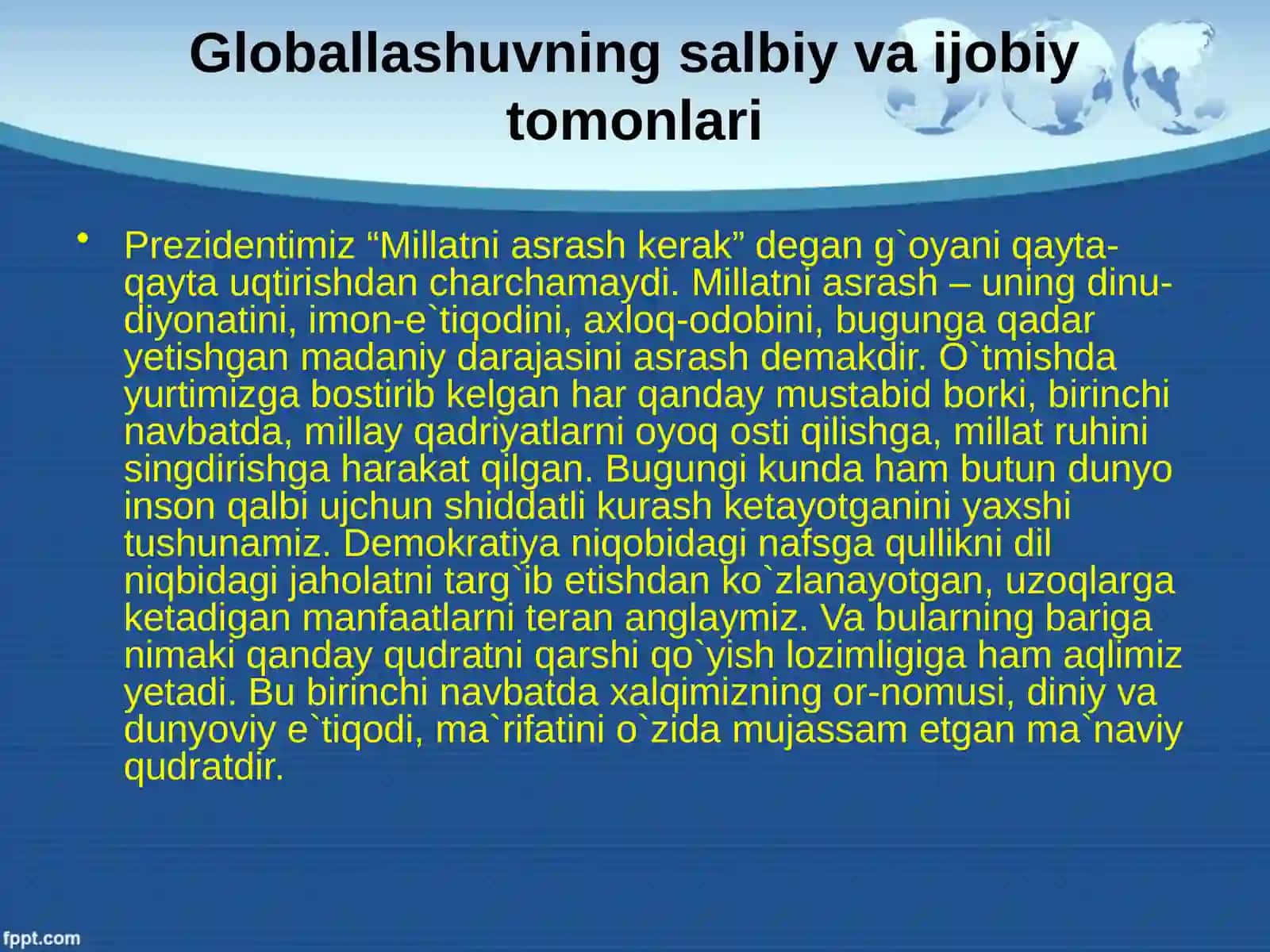 Globallashuvning salbiy va ijobiy tomonlari

• Prezidentimiz “Millatni asrash kerak” degan g`oyani qayta-qayta uqtirishdan charchamaydi. Millatni asrash – uning dinu-diyonatini, imon-e`tiqodini, axloq-odobini, bugunga qadar yetishgan madaniy darajasini asrash demakdir. O`tmishda yurtimizga bostirib kelgan har qanday mustabid borki, birinchi navbatda, millay qadriyatlarni oyoq osti qilishga, millat ruhini singdirishga harakat qilgan. Bugungi kunda ham butun dunyo inson qalbi ujchun shiddatli kurash ketayotganini yaxshi tushunamiz. Demokratiya niqobidagi nafsga qullikni dil niqbidagi jaholatni targ`ib etishdan ko`zlanayotgan, uzoqlarga ketadigan manfaatlarni teran anglaymiz. Va bularning bariga nimaki qanday qudratni qarshi qo`yish lozimligiga ham aqlimiz yetadi. Bu birinchi navbatda xalqimizning or-nomusi, diniy va dunyoviy e`tiqodi, ma`rifatini o`zida mujassam etgan ma`naviy qudratdir.

fppt.com